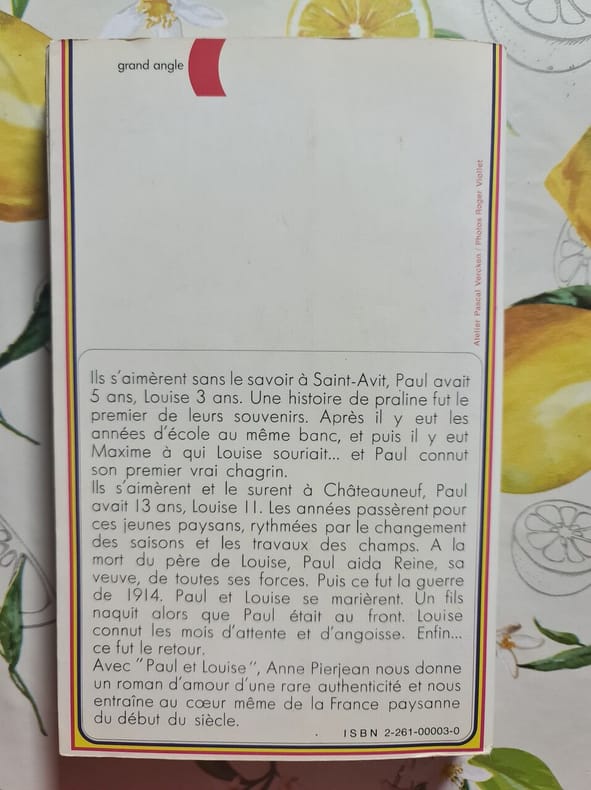 grand angle

Atelier Pascal Vercken / Photos Roger Viollet

Ils s'aimèrent sans le savoir à Saint-Avit, Paul avait 5 ans, Louise 3 ans. Une histoire de praline fut le premier de leurs souvenirs. Après il y eut les années d'école au même banc, et puis il y eut Maxime à qui Louise souriait... et Paul connut son premier vrai chagrin.

Ils s'aimèrent et le surent à Châteauneuf, Paul avait 13 ans, Louise 11. Les années passèrent pour ces jeunes paysans, rythmées par le changement des saisons et les travaux des champs. A la mort du père de Louise, Paul aida Reine, sa veuve, de toutes ses forces. Puis ce fut la guerre de 1914. Paul et Louise se marièrent. Un fils naquit alors que Paul était au front. Louise connut les mois d'attente et d'angoisse. Enfin... ce fut le retour.

Avec "Paul et Louise", Anne Pierjean nous donne un roman d'amour d'une rare authenticité et nous entraîne au cœur même de la France paysanne du début du siècle.

ISBN 2-261-00003-0